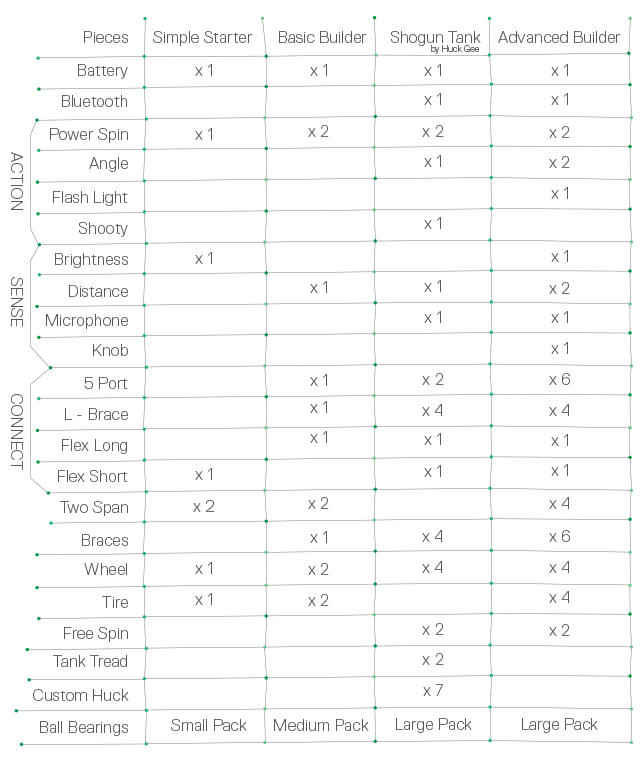 | | Pieces | Simple Starter | Basic Builder | Shogun Tank by Huck Gee | Advanced Builder |
|---|---|---|---|---|---|
| | Battery | x 1 | x 1 | x 1 | x 1 |
| | Bluetooth | | | x 1 | x 1 |
| ACTION | Power Spin | x 1 | x 2 | x 2 | x 2 |
| ACTION | Angle | | | x 1 | x 2 |
| ACTION | Flash Light | | | | x 1 |
| ACTION | Shooty | | | x 1 | |
| SENSE | Brightness | x 1 | | | x 1 |
| SENSE | Distance | | x 1 | x 1 | x 2 |
| SENSE | Microphone | | | x 1 | x 1 |
| SENSE | Knob | | | | x 1 |
| CONNECT | 5 Port | | x 1 | x 2 | x 6 |
| CONNECT | L - Brace | | x 1 | x 4 | x 4 |
| CONNECT | Flex Long | | x 1 | x 1 | x 1 |
| CONNECT | Flex Short | x 1 | | x 1 | x 1 |
| | Two Span | x 2 | x 2 | | x 4 |
| | Braces | | x 1 | x 4 | x 6 |
| | Wheel | x 1 | x 2 | x 4 | x 4 |
| | Tire | x 1 | x 2 | | x 4 |
| | Free Spin | | | x 2 | x 2 |
| | Tank Tread | | | x 2 | |
| | Custom Huck | | | x 7 | |
| | Ball Bearings | Small Pack | Medium Pack | Large Pack | Large Pack |